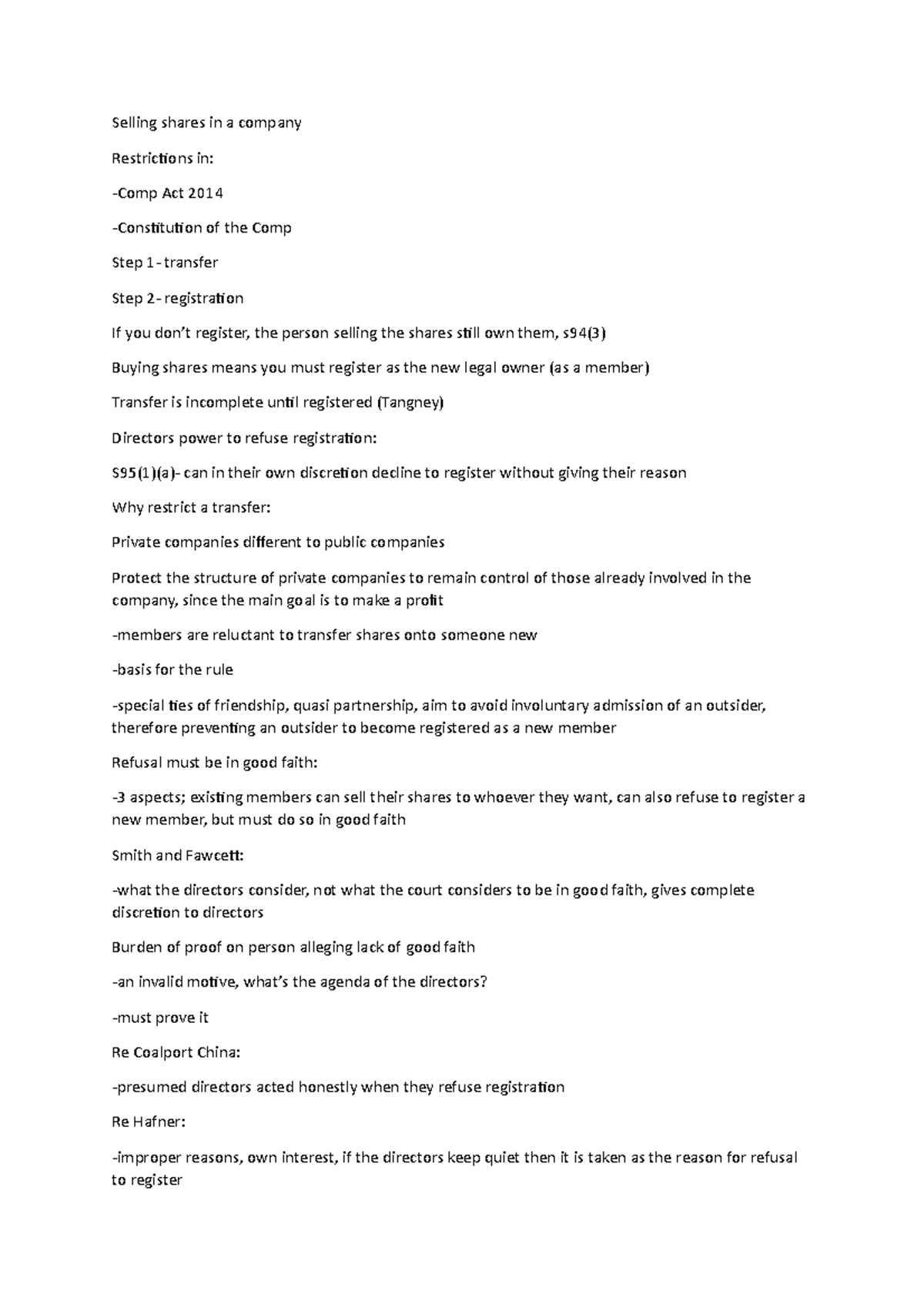 Selling shares in a company

Restrictions in:

-Comp Act 2014

-Constitution of the Comp

Step 1- transfer

Step 2- registration

If you don't register, the person selling the shares still own them, s94(3)

Buying shares means you must register as the new legal owner (as a member)

Transfer is incomplete until registered (Tangney)

Directors power to refuse registration:

S95(1)(a)- can in their own discretion decline to register without giving their reason

Why restrict a transfer:

Private companies different to public companies

Protect the structure of private companies to remain control of those already involved in the company, since the main goal is to make a profit

-members are reluctant to transfer shares onto someone new

-basis for the rule

-special ties of friendship, quasi partnership, aim to avoid involuntary admission of an outsider, therefore preventing an outsider to become registered as a new member

Refusal must be in good faith:

-3 aspects; existing members can sell their shares to whoever they want, can also refuse to register a new member, but must do so in good faith

Smith and Fawcett:

-what the directors consider, not what the court considers to be in good faith, gives complete discretion to directors

Burden of proof on person alleging lack of good faith

-an invalid motive, what's the agenda of the directors?

-must prove it

Re Coalport China:

-presumed directors acted honestly when they refuse registration

Re Hafner:

-improper reasons, own interest, if the directors keep quiet then it is taken as the reason for refusal to register